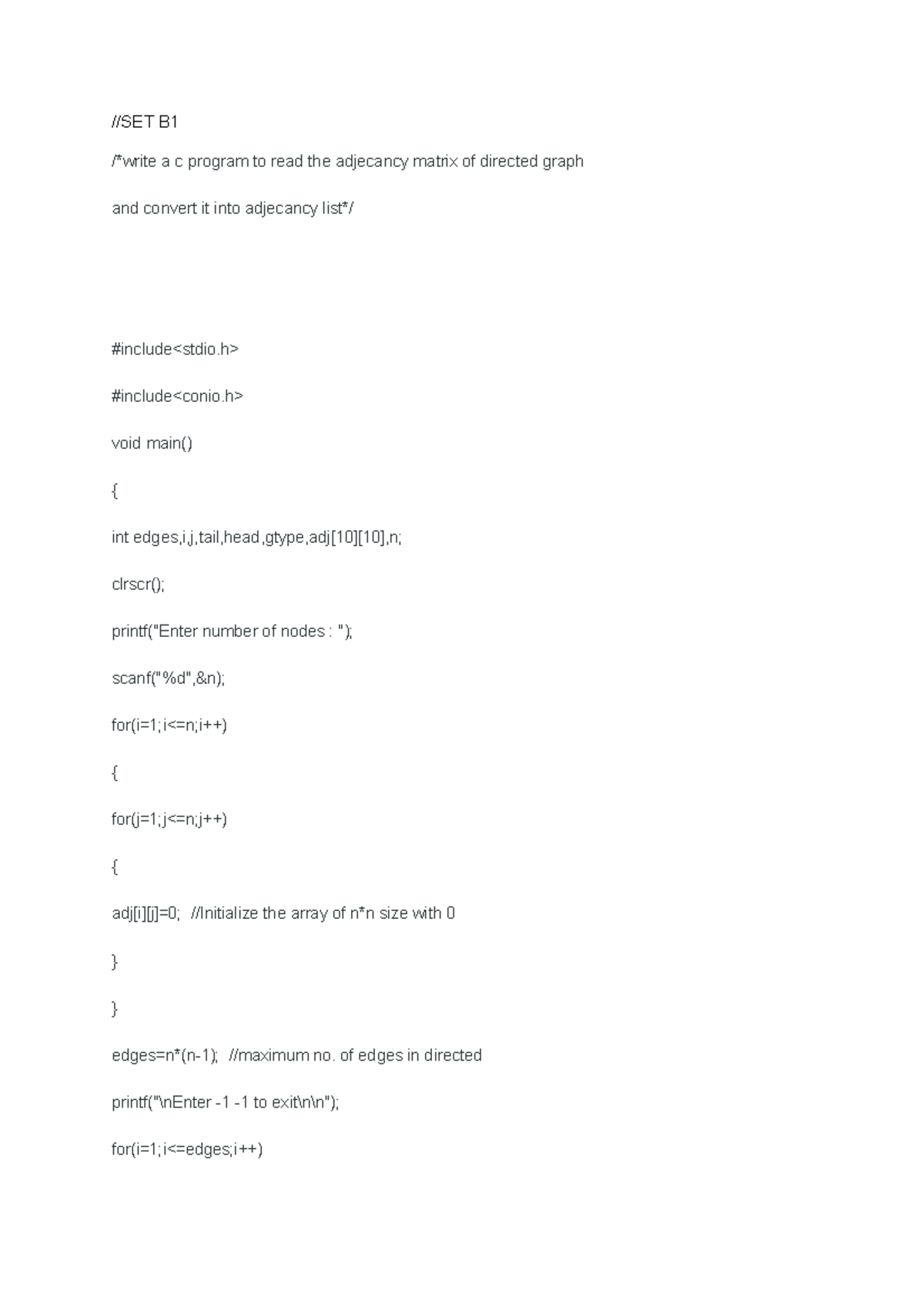 //SET B1

/*write a c program to read the adjecancy matrix of directed graph

and convert it into adjecancy list*/

#include<stdio.h>

#include<conio.h>

void main()

{

int edges,i,j,tail,head,gtype,adj[10][10],n;

clrscr();

printf("Enter number of nodes : ");

scanf("%d",&n);

for(i=1;i<=n;i++)

{

for(j=1;j<=n;j++)

{

adj[i][j]=0; //Initialize the array of n*n size with 0

}

}

edges=n*(n-1); //maximum no. of edges in directed

printf("\nEnter -1 -1 to exit\n\n");

for(i=1;i<=edges;i++)